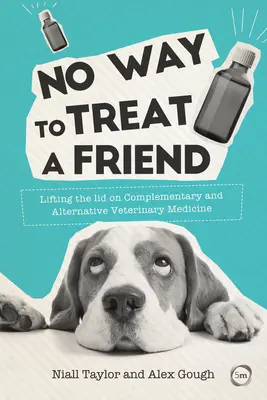 NO WAY TO TREAT A FRIEND

Lifting the lid on Complementary and Alternative Veterinary Medicine

Niall Taylor and Alex Gough

5m